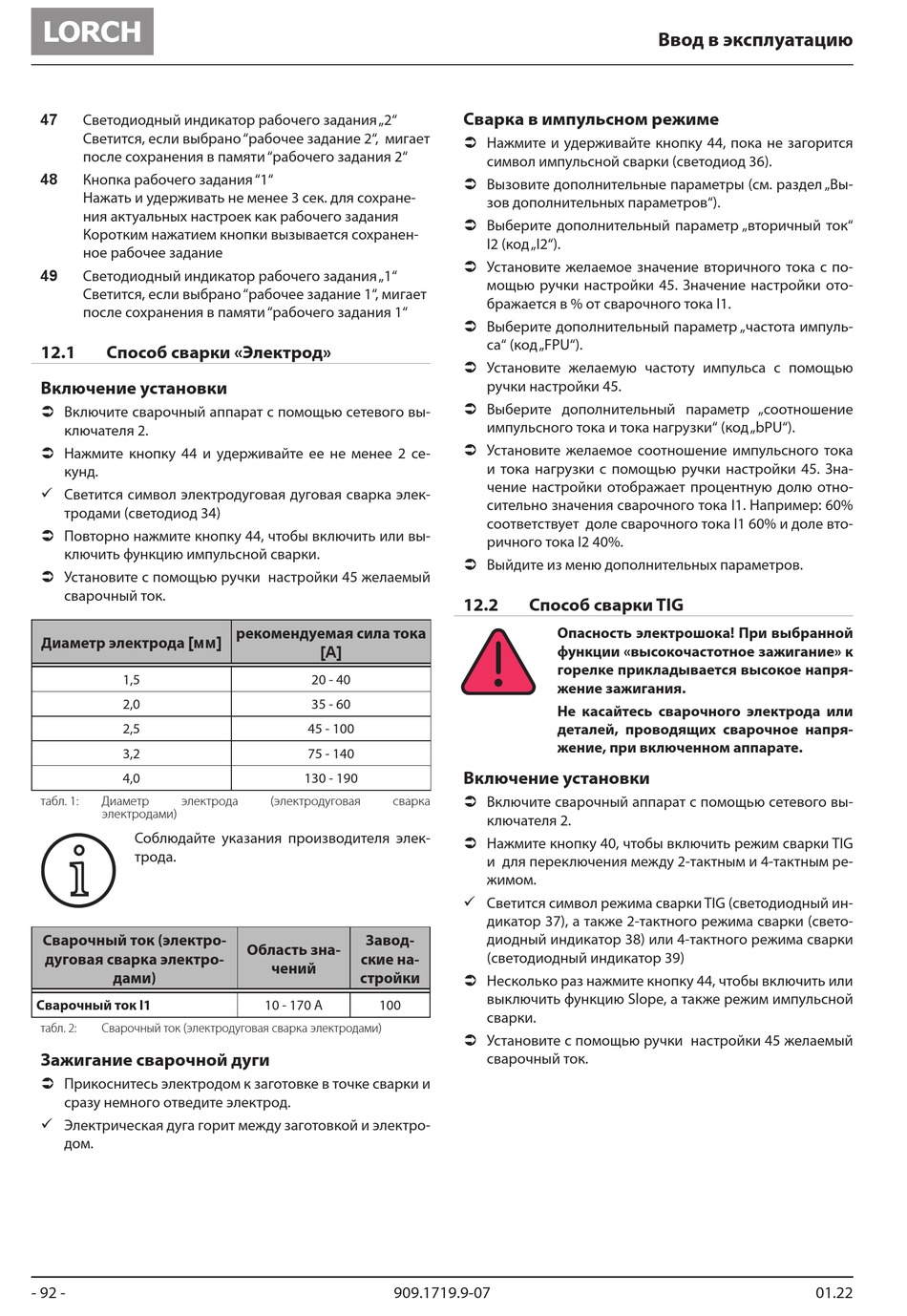 LORCH

Ввод в эксплуатацию

47 Светодиодный индикатор рабочего задания „2“
Светится, если выбрано “рабочее задание 2“, мигает после сохранения в памяти “рабочего задания 2“

48 Кнопка рабочего задания “1“
Нажать и удерживать не менее 3 сек. для сохранения актуальных настроек как рабочего задания
Коротким нажатием кнопки вызывается сохраненное рабочее задание

49 Светодиодный индикатор рабочего задания „1“
Светится, если выбрано “рабочее задание 1“, мигает после сохранения в памяти “рабочего задания 1“

12.1 Способ сварки «Электрод»

Включение установки

➲ Включите сварочный аппарат с помощью сетевого выключателя 2.
➲ Нажмите кнопку 44 и удерживайте ее не менее 2 секунд.
✓ Светится символ электродуговая дуговая сварка электродами (светодиод 34)
➲ Повторно нажмите кнопку 44, чтобы включить или выключить функцию импульсной сварки.
➲ Установите с помощью ручки настройки 45 желаемый сварочный ток.

| Диаметр электрода [мм] | рекомендуемая сила тока [A] |
|---|---|
| 1,5 | 20 - 40 |
| 2,0 | 35 - 60 |
| 2,5 | 45 - 100 |
| 3,2 | 75 - 140 |
| 4,0 | 130 - 190 |

табл. 1: Диаметр электрода (электродуговая сварка электродами)

Соблюдайте указания производителя электрода.

| Сварочный ток (электродуговая сварка электродами) | Область значений | Заводские настройки |
|---|---|---|
| Сварочный ток I1 | 10 - 170 A | 100 |

табл. 2: Сварочный ток (электродуговая сварка электродами)

Зажигание сварочной дуги

➲ Прикоснитесь электродом к заготовке в точке сварки и сразу немного отведите электрод.
✓ Электрическая дуга горит между заготовкой и электродом.

Сварка в импульсном режиме

➲ Нажмите и удерживайте кнопку 44, пока не загорится символ импульсной сварки (светодиод 36).
➲ Вызовите дополнительные параметры (см. раздел „Вызов дополнительных параметров“).
➲ Выберите дополнительный параметр „вторичный ток“ I2 (код „I2“).
➲ Установите желаемое значение вторичного тока с помощью ручки настройки 45. Значение настройки отображается в % от сварочного тока I1.
➲ Выберите дополнительный параметр „частота импульса“ (код „FPU“).
➲ Установите желаемую частоту импульса с помощью ручки настройки 45.
➲ Выберите дополнительный параметр „соотношение импульсного тока и тока нагрузки“ (код „bPU“).
➲ Установите желаемое соотношение импульсного тока и тока нагрузки с помощью ручки настройки 45. Значение настройки отображает процентную долю относительно значения сварочного тока I1. Например: 60% соответствует доле сварочного тока I1 60% и доле вторичного тока I2 40%.
➲ Выйдите из меню дополнительных параметров.

12.2 Способ сварки TIG

Опасность электрошока! При выбранной функции «высокочастотное зажигание» к горелке прикладывается высокое напряжение зажигания.

Не касайтесь сварочного электрода или деталей, проводящих сварочное напряжение, при включенном аппарате.

Включение установки

➲ Включите сварочный аппарат с помощью сетевого выключателя 2.
➲ Нажмите кнопку 40, чтобы включить режим сварки TIG и для переключения между 2-тактным и 4-тактным режимом.
✓ Светится символ режима сварки TIG (светодиодный индикатор 37), а также 2-тактного режима сварки (светодиодный индикатор 38) или 4-тактного режима сварки (светодиодный индикатор 39)
➲ Несколько раз нажмите кнопку 44, чтобы включить или выключить функцию Slope, а также режим импульсной сварки.
➲ Установите с помощью ручки настройки 45 желаемый сварочный ток.

- 92 -
909.1719.9-07
01.22